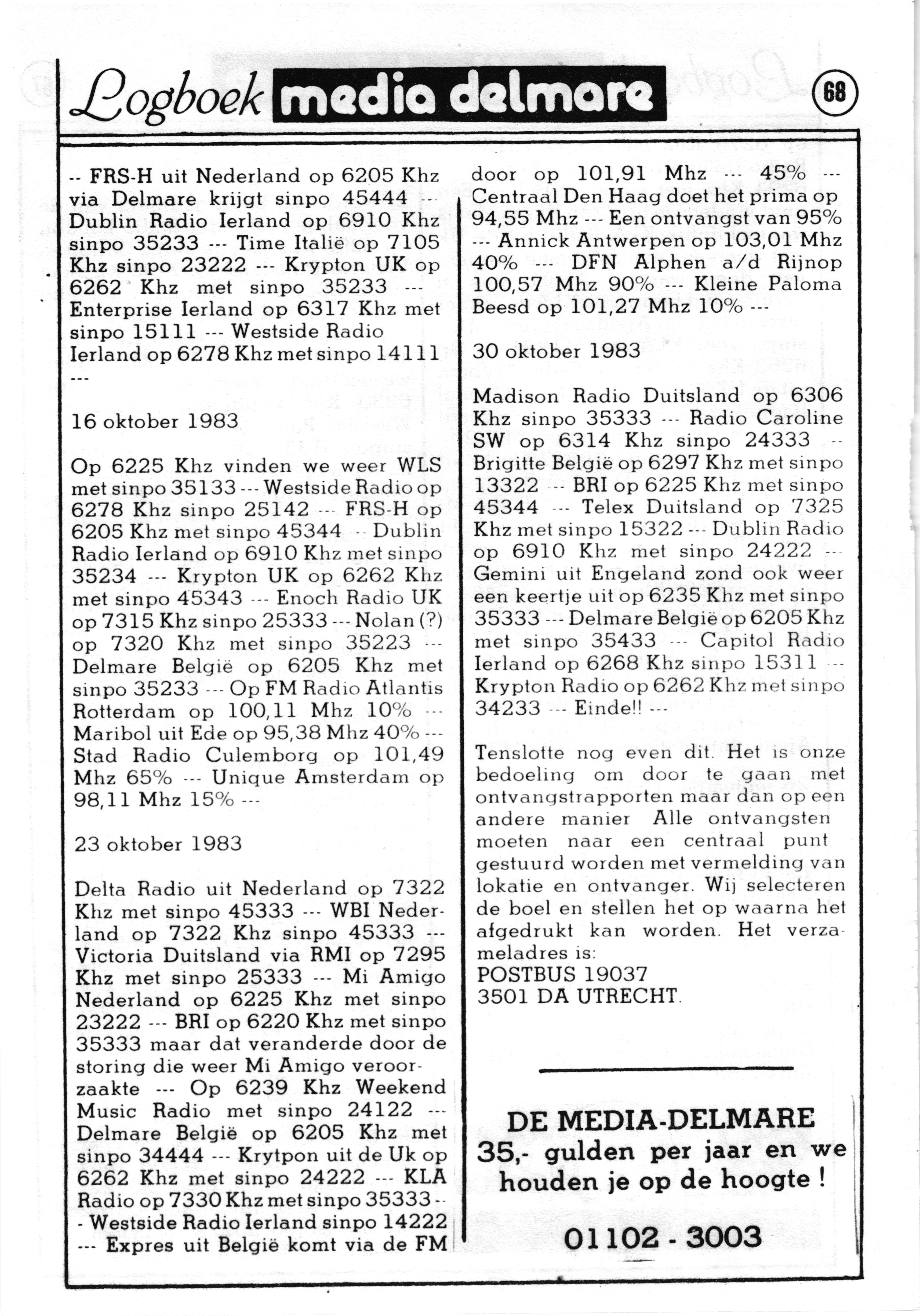 Logboek media delmare

68

-- FRS-H uit Nederland op 6205 Khz via Delmare krijgt sinpo 45444 --- Dublin Radio Ierland op 6910 Khz sinpo 35233 --- Time Italië op 7105 Khz sinpo 23222 --- Krypton UK op 6262 Khz met sinpo 35233 --- Enterprise Ierland op 6317 Khz met sinpo 15111 --- Westside Radio Ierland op 6278 Khz met sinpo 14111 ---

16 oktober 1983

Op 6225 Khz vinden we weer WLS met sinpo 35133 --- Westside Radio op 6278 Khz sinpo 25142 --- FRS-H op 6205 Khz met sinpo 45344 -- Dublin Radio Ierland op 6910 Khz met sinpo 35234 --- Krypton UK op 6262 Khz met sinpo 45343 --- Enoch Radio UK op 7315 Khz sinpo 25333 --- Nolan (?) op 7320 Khz met sinpo 35223 --- Delmare België op 6205 Khz met sinpo 35233 --- Op FM Radio Atlantis Rotterdam op 100,11 Mhz 10% --- Maribol uit Ede op 95,38 Mhz 40% --- Stad Radio Culemborg op 101,49 Mhz 65% --- Unique Amsterdam op 98,11 Mhz 15% ---

23 oktober 1983

Delta Radio uit Nederland op 7322 Khz met sinpo 45333 --- WBI Nederland op 7322 Khz sinpo 45333 --- Victoria Duitsland via RMI op 7295 Khz met sinpo 25333 --- Mi Amigo Nederland op 6225 Khz met sinpo 23222 --- BRI op 6220 Khz met sinpo 35333 maar dat veranderde door de storing die weer Mi Amigo veroorzaakte --- Op 6239 Khz Weekend Music Radio met sinpo 24122 --- Delmare België op 6205 Khz met sinpo 34444 --- Krytpon uit de Uk op 6262 Khz met sinpo 24222 --- KLA Radio op 7330 Khz met sinpo 35333 --- Westside Radio Ierland sinpo 14222 --- Expres uit België komt via de FM door op 101,91 Mhz --- 45% --- Centraal Den Haag doet het prima op 94,55 Mhz --- Een ontvangst van 95% --- Annick Antwerpen op 103,01 Mhz 40% --- DFN Alphen a/d Rijnop 100,57 Mhz 90% --- Kleine Paloma Beesd op 101,27 Mhz 10% ---

30 oktober 1983

Madison Radio Duitsland op 6306 Khz sinpo 35333 --- Radio Caroline SW op 6314 Khz sinpo 24333 -- Brigitte België op 6297 Khz met sinpo 13322 -- BRI op 6225 Khz met sinpo 45344 --- Telex Duitsland op 7325 Khz met sinpo 15322 --- Dublin Radio op 6910 Khz met sinpo 24222 --- Gemini uit Engeland zond ook weer een keertje uit op 6235 Khz met sinpo 35333 --- Delmare België op 6205 Khz met sinpo 35433 --- Capitol Radio Ierland op 6268 Khz sinpo 15311 -- Krypton Radio op 6262 Khz met sinpo 34233 --- Einde!! ---

Tenslotte nog even dit. Het is onze bedoeling om door te gaan met ontvangstrapporten maar dan op een andere manier Alle ontvangsten moeten naar een centraal punt gestuurd worden met vermelding van lokatie en ontvanger. Wij selecteren de boel en stellen het op waarna het afgedrukt kan worden. Het verzameladres is:
POSTBUS 19037
3501 DA UTRECHT.

DE MEDIA-DELMARE
35,- gulden per jaar en we houden je op de hoogte !

01102 - 3003